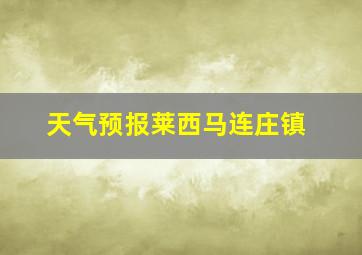 天气预报莱西马连庄镇